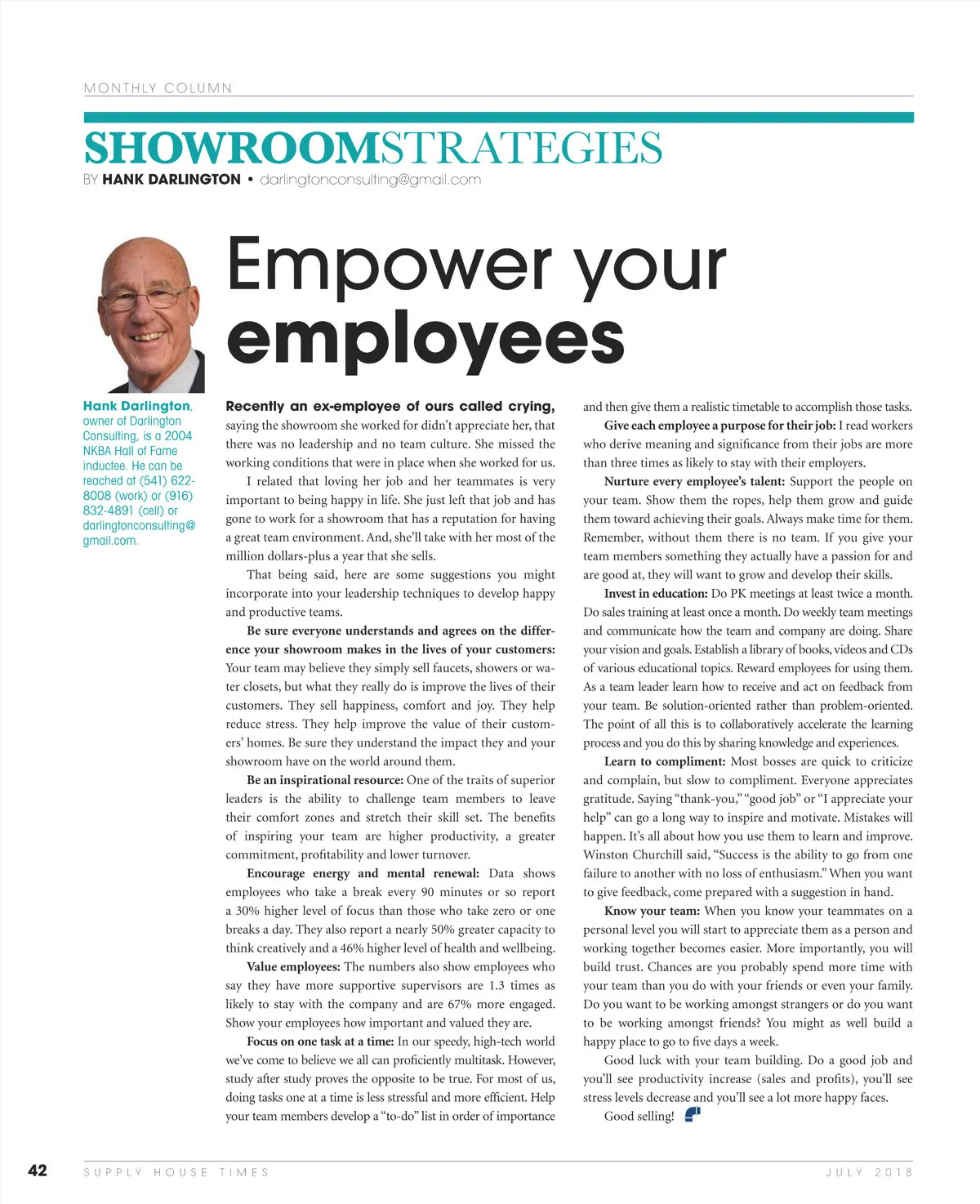 MONTHLY COLUMN

SHOWROOMSTRATEGIES

BY HANK DARLINGTON • darlingtonconsulting@gmail.com

Empower your employees

Hank Darlington, owner of Darlington Consulting, is a 2004 NKBA Hall of Fame inductee. He can be reached at (541) 622-8008 (work) or (916) 832-4891 (cell) or darlingtonconsulting@gmail.com.

Recently an ex-employee of ours called crying, saying the showroom she worked for didn't appreciate her, that there was no leadership and no team culture. She missed the working conditions that were in place when she worked for us.

I related that loving her job and her teammates is very important to being happy in life. She just left that job and has gone to work for a showroom that has a reputation for having a great team environment. And, she'll take with her most of the million dollars-plus a year that she sells.

That being said, here are some suggestions you might incorporate into your leadership techniques to develop happy and productive teams.

Be sure everyone understands and agrees on the difference your showroom makes in the lives of your customers: Your team may believe they simply sell faucets, showers or water closets, but what they really do is improve the lives of their customers. They sell happiness, comfort and joy. They help reduce stress. They help improve the value of their customers' homes. Be sure they understand the impact they and your showroom have on the world around them.

Be an inspirational resource: One of the traits of superior leaders is the ability to challenge team members to leave their comfort zones and stretch their skill set. The benefits of inspiring your team are higher productivity, a greater commitment, profitability and lower turnover.

Encourage energy and mental renewal: Data shows employees who take a break every 90 minutes or so report a 30% higher level of focus than those who take zero or one breaks a day. They also report a nearly 50% greater capacity to think creatively and a 46% higher level of health and wellbeing.

Value employees: The numbers also show employees who say they have more supportive supervisors are 1.3 times as likely to stay with the company and are 67% more engaged. Show your employees how important and valued they are.

Focus on one task at a time: In our speedy, high-tech world we've come to believe we all can proficiently multitask. However, study after study proves the opposite to be true. For most of us, doing tasks one at a time is less stressful and more efficient. Help your team members develop a "to-do" list in order of importance and then give them a realistic timetable to accomplish those tasks.

Give each employee a purpose for their job: I read workers who derive meaning and significance from their jobs are more than three times as likely to stay with their employers.

Nurture every employee's talent: Support the people on your team. Show them the ropes, help them grow and guide them toward achieving their goals. Always make time for them. Remember, without them there is no team. If you give your team members something they actually have a passion for and are good at, they will want to grow and develop their skills.

Invest in education: Do PK meetings at least twice a month. Do sales training at least once a month. Do weekly team meetings and communicate how the team and company are doing. Share your vision and goals. Establish a library of books, videos and CDs of various educational topics. Reward employees for using them. As a team leader learn how to receive and act on feedback from your team. Be solution-oriented rather than problem-oriented. The point of all this is to collaboratively accelerate the learning process and you do this by sharing knowledge and experiences.

Learn to compliment: Most bosses are quick to criticize and complain, but slow to compliment. Everyone appreciates gratitude. Saying "thank-you," "good job" or "I appreciate your help" can go a long way to inspire and motivate. Mistakes will happen. It's all about how you use them to learn and improve. Winston Churchill said, "Success is the ability to go from one failure to another with no loss of enthusiasm." When you want to give feedback, come prepared with a suggestion in hand.

Know your team: When you know your teammates on a personal level you will start to appreciate them as a person and working together becomes easier. More importantly, you will build trust. Chances are you probably spend more time with your team than you do with your friends or even your family. Do you want to be working amongst strangers or do you want to be working amongst friends? You might as well build a happy place to go to five days a week.

Good luck with your team building. Do a good job and you'll see productivity increase (sales and profits), you'll see stress levels decrease and you'll see a lot more happy faces.

Good selling!

42 SUPPLY HOUSE TIMES JULY 2018